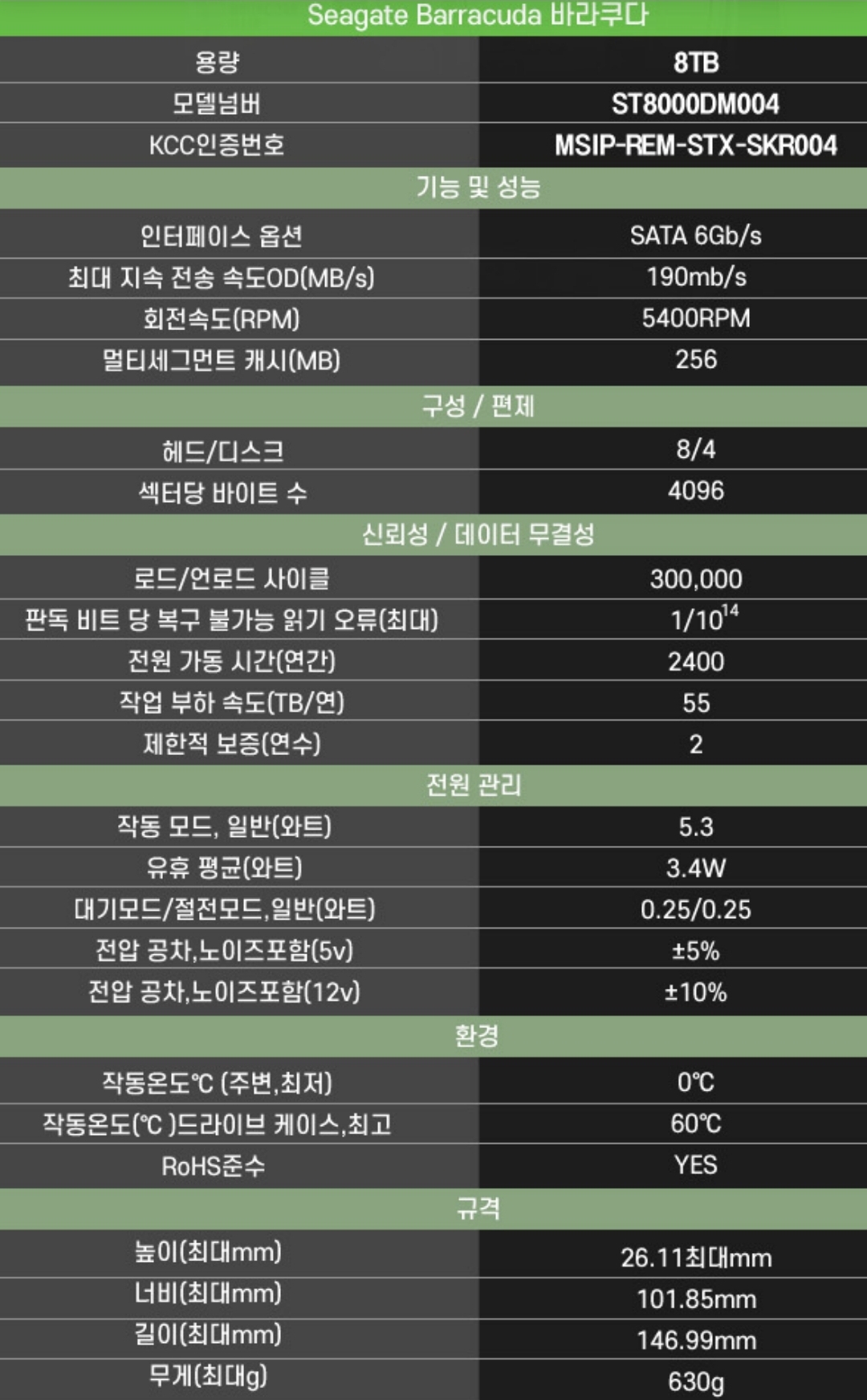 | Seagate Barracuda 바라쿠다 | |
|---|---|
| 용량 | 8TB |
| 모델넘버 | ST8000DM004 |
| KCC인증번호 | MSIP-REM-STX-SKR004 |
| 기능 및 성능 | |
| 인터페이스 옵션 | SATA 6Gb/s |
| 최대 지속 전송 속도OD(MB/s) | 190mb/s |
| 회전속도(RPM) | 5400RPM |
| 멀티세그먼트 캐시(MB) | 256 |
| 구성 / 편제 | |
| 헤드/디스크 | 8/4 |
| 섹터당 바이트 수 | 4096 |
| 신뢰성 / 데이터 무결성 | |
| 로드/언로드 사이클 | 300,000 |
| 판독 비트 당 복구 불가능 읽기 오류(최대) | $1/10^{14}$ |
| 전원 가동 시간(연간) | 2400 |
| 작업 부하 속도(TB/연) | 55 |
| 제한적 보증(연수) | 2 |
| 전원 관리 | |
| 작동 모드, 일반(와트) | 5.3 |
| 유휴 평균(와트) | 3.4W |
| 대기모드/절전모드,일반(와트) | 0.25/0.25 |
| 전압 공차,노이즈포함(5v) | ±5% |
| 전압 공차,노이즈포함(12v) | ±10% |
| 환경 | |
| 작동온도℃ (주변,최저) | 0℃ |
| 작동온도(℃ )드라이브 케이스,최고 | 60℃ |
| RoHS준수 | YES |
| 규격 | |
| 높이(최대mm) | 26.11최대mm |
| 너비(최대mm) | 101.85mm |
| 길이(최대mm) | 146.99mm |
| 무게(최대g) | 630g |